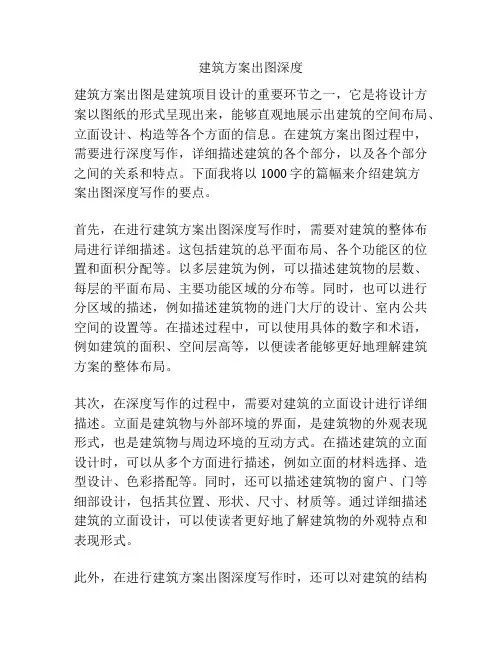 建筑方案出图深度

建筑方案出图是建筑项目设计的重要环节之一，它是将设计方案以图纸的形式呈现出来，能够直观地展示出建筑的空间布局、立面设计、构造等各个方面的信息。在建筑方案出图过程中，需要进行深度写作，详细描述建筑的各个部分，以及各个部分之间的关系和特点。下面我将以 1000 字的篇幅来介绍建筑方案出图深度写作的要点。

首先，在进行建筑方案出图深度写作时，需要对建筑的整体布局进行详细描述。这包括建筑的总平面布局、各个功能区的位置和面积分配等。以多层建筑为例，可以描述建筑物的层数、每层的平面布局、主要功能区域的分布等。同时，也可以进行分区域的描述，例如描述建筑物的进门大厅的设计、室内公共空间的设置等。在描述过程中，可以使用具体的数字和术语，例如建筑的面积、空间层高等，以便读者能够更好地理解建筑方案的整体布局。

其次，在深度写作的过程中，需要对建筑的立面设计进行详细描述。立面是建筑物与外部环境的界面，是建筑物的外观表现形式，也是建筑物与周边环境的互动方式。在描述建筑的立面设计时，可以从多个方面进行描述，例如立面的材料选择、造型设计、色彩搭配等。同时，还可以描述建筑物的窗户、门等细部设计，包括其位置、形状、尺寸、材质等。通过详细描述建筑的立面设计，可以使读者更好地了解建筑物的外观特点和表现形式。

此外，在进行建筑方案出图深度写作时，还可以对建筑的结构